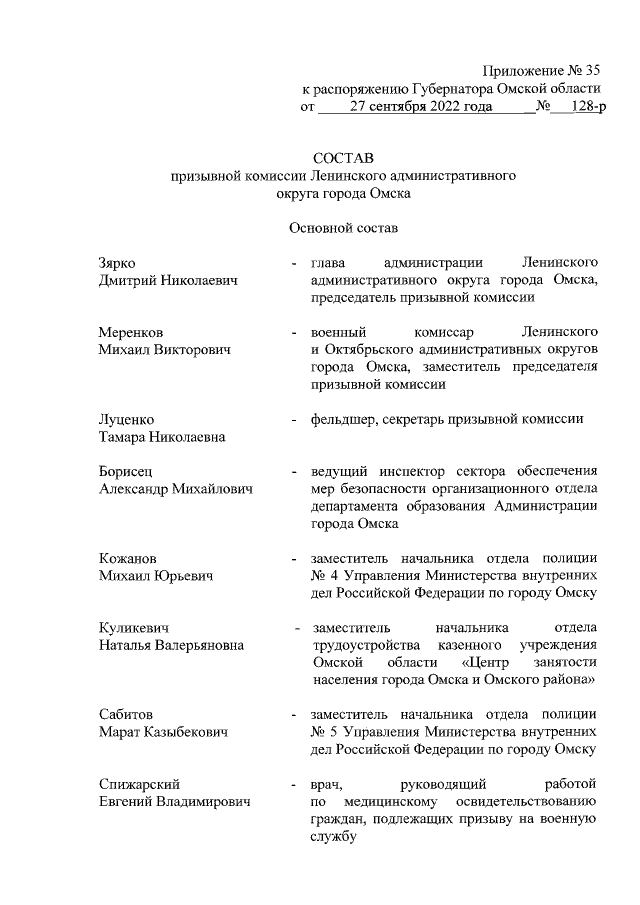 Приложение № 35
к распоряжению Губернатора Омской области
от 27 сентября 2022 года № 128-р

СОСТАВ
призывной комиссии Ленинского административного округа города Омска

Основной состав

Зярко
Дмитрий Николаевич - глава администрации Ленинского административного округа города Омска, председатель призывной комиссии

Меренков
Михаил Викторович - военный комиссар Ленинского и Октябрьского административных округов города Омска, заместитель председателя призывной комиссии

Луценко
Тамара Николаевна - фельдшер, секретарь призывной комиссии

Борисец
Александр Михайлович - ведущий инспектор сектора обеспечения мер безопасности организационного отдела департамента образования Администрации города Омска

Кожанов
Михаил Юрьевич - заместитель начальника отдела полиции № 4 Управления Министерства внутренних дел Российской Федерации по городу Омску

Куликевич
Наталья Валерьяновна - заместитель начальника отдела трудоустройства казенного учреждения Омской области «Центр занятости населения города Омска и Омского района»

Сабитов
Марат Казыбекович - заместитель начальника отдела полиции № 5 Управления Министерства внутренних дел Российской Федерации по городу Омску

Спижарский
Евгений Владимирович - врач, руководящий работой по медицинскому освидетельствованию граждан, подлежащих призыву на военную службу